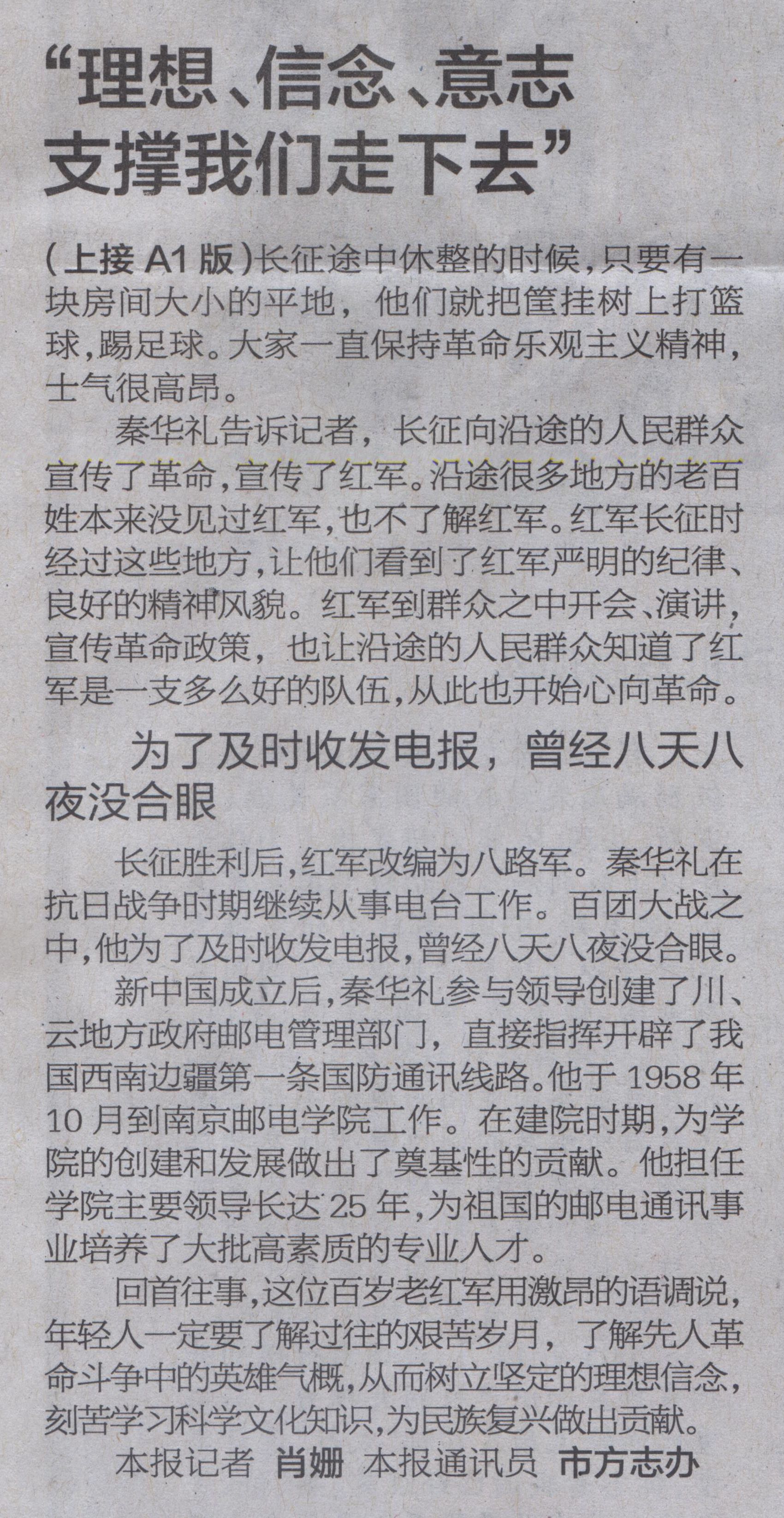 “理想、信念、意志支撑我们走下去”

(上接A1版)长征途中休整的时候,只要有一块房间大小的平地,他们就把筐挂树上打篮球,踢足球。大家一直保持革命乐观主义精神,士气很高昂。

秦华礼告诉记者,长征向沿途的人民群众宣传了革命,宣传了红军。沿途很多地方的老百姓本来没见过红军,也不了解红军。红军长征时经过这些地方,让他们看到了红军严明的纪律、良好的精神风貌。红军到群众之中开会、演讲,宣传革命政策,也让沿途的人民群众知道了红军是一支多么好的队伍,从此也开始心向革命。

为了及时收发电报,曾经八天八夜没合眼

长征胜利后,红军改编为八路军。秦华礼在抗日战争时期继续从事电台工作。百团大战之中,他为了及时收发电报,曾经八天八夜没合眼。

新中国成立后,秦华礼参与领导创建了川、云地方政府邮电管理部门,直接指挥开辟了我国西南边疆第一条国防通讯线路。他于1958年10月到南京邮电学院工作。在建院时期,为学院的创建和发展做出了奠基性的贡献。他担任学院主要领导长达25年,为祖国的邮电通讯事业培养了大批高素质的专业人才。

回首往事,这位百岁老红军用激昂的语调说,年轻人一定要了解过往的艰苦岁月,了解先人革命斗争中的英雄气概,从而树立坚定的理想信念,刻苦学习科学文化知识,为民族复兴做出贡献。

本报记者 肖姗 本报通讯员 市方志办